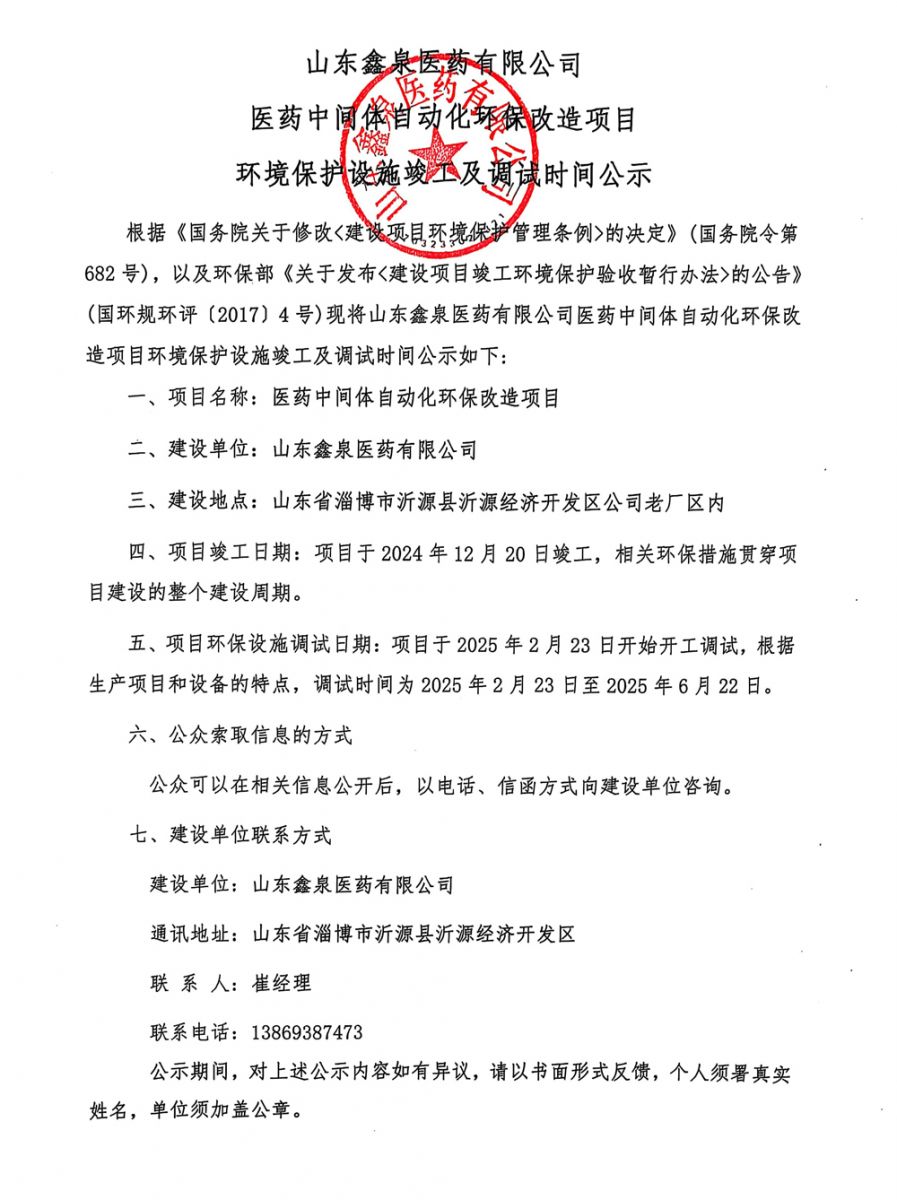 山东鑫泉医药有限公司
医药中间体自动化环保改造项目
环境保护设施竣工及调试时间公示

山东鑫泉医药有限公司

根据《国务院关于修改<建设项目环境保护管理条例>的决定》（国务院令第682号），以及环保部《关于发布<建设项目竣工环境保护验收暂行办法>的公告》（国环规环评〔2017〕4号）现将山东鑫泉医药有限公司医药中间体自动化环保改造项目环境保护设施竣工及调试时间公示如下：

一、项目名称：医药中间体自动化环保改造项目

二、建设单位：山东鑫泉医药有限公司

三、建设地点：山东省淄博市沂源县沂源经济开发区公司老厂区内

四、项目竣工日期：项目于2024年12月20日竣工，相关环保措施贯穿项目建设的整个建设周期。

五、项目环保设施调试日期：项目于2025年2月23日开始开工调试，根据生产项目和设备的特点，调试时间为2025年2月23日至2025年6月22日。

六、公众索取信息的方式

公众可以在相关信息公开后，以电话、信函方式向建设单位咨询。

七、建设单位联系方式

建设单位：山东鑫泉医药有限公司

通讯地址：山东省淄博市沂源县沂源经济开发区

联 系 人：崔经理

联系电话：13869387473

公示期间，对上述公示内容如有异议，请以书面形式反馈，个人须署真实姓名，单位须加盖公章。